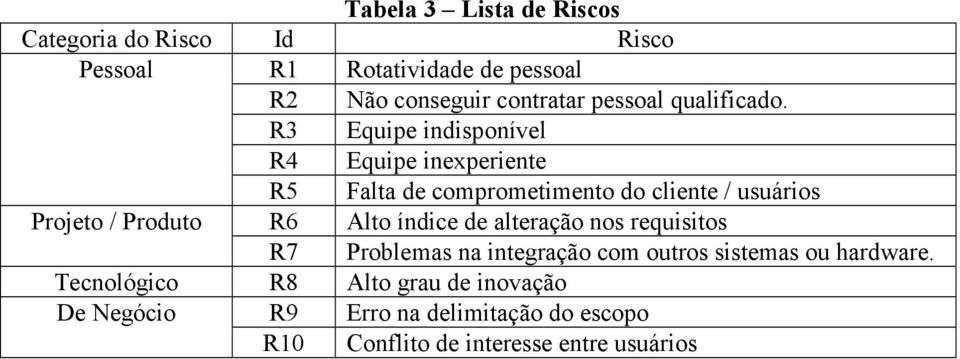 Tabela 3 – Lista de Riscos

| Categoria do Risco | Id | Risco |
|---|---|---|
| Pessoal | R1 | Rotatividade de pessoal |
| | R2 | Não conseguir contratar pessoal qualificado. |
| | R3 | Equipe indisponível |
| | R4 | Equipe inexperiente |
| | R5 | Falta de comprometimento do cliente / usuários |
| Projeto / Produto | R6 | Alto índice de alteração nos requisitos |
| | R7 | Problemas na integração com outros sistemas ou hardware. |
| Tecnológico | R8 | Alto grau de inovação |
| De Negócio | R9 | Erro na delimitação do escopo |
| | R10 | Conflito de interesse entre usuários |